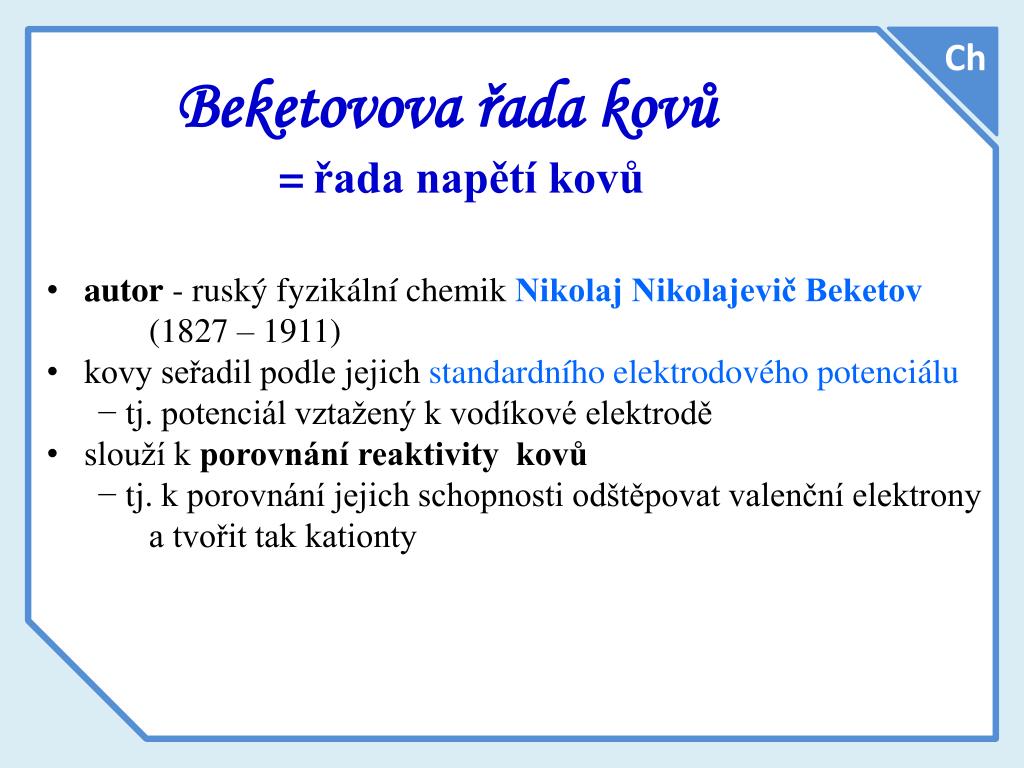 Ch

Beketovova řada kovů
= řada napětí kovů

• autor - ruský fyzikální chemik Nikolaj Nikolajevič Beketov (1827 – 1911)
• kovy seřadil podle jejich standardního elektrodového potenciálu
− tj. potenciál vztažený k vodíkové elektrodě
• slouží k porovnání reaktivity kovů
− tj. k porovnání jejich schopnosti odštěpovat valenční elektrony a tvořit tak kationty